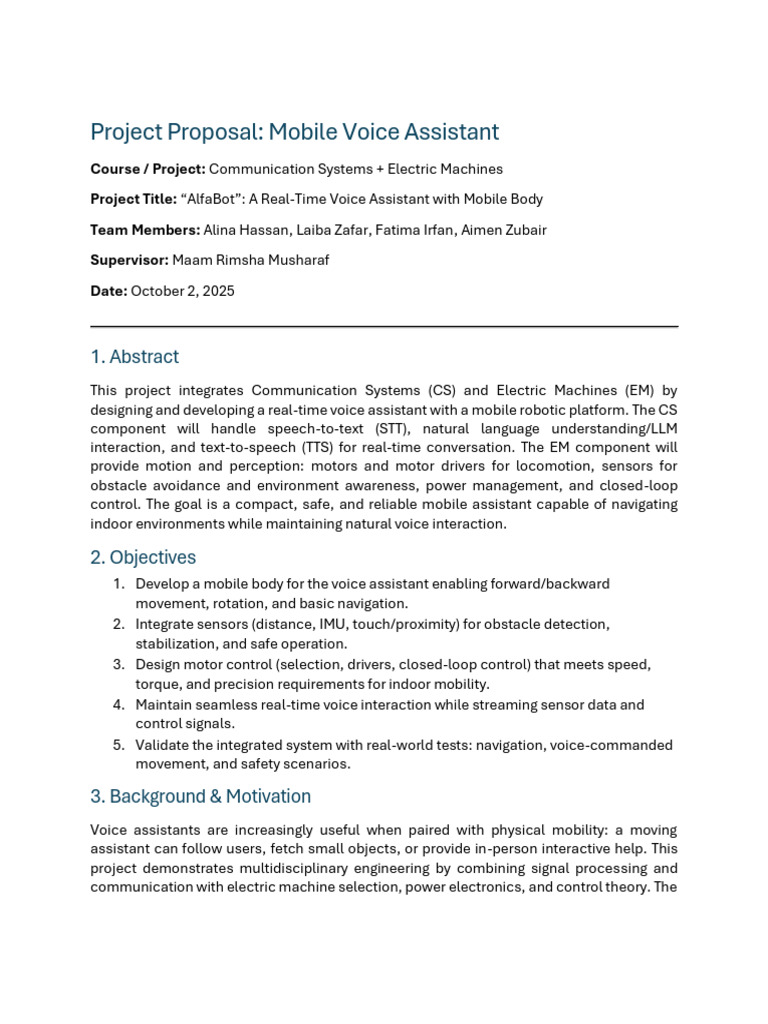 Project Proposal: Mobile Voice Assistant

Course / Project: Communication Systems + Electric Machines

Project Title: "AlfaBot": A Real-Time Voice Assistant with Mobile Body

Team Members: Alina Hassan, Laiba Zafar, Fatima Irfan, Aimen Zubair

Supervisor: Maam Rimsha Musharaf

Date: October 2, 2025

1. Abstract

This project integrates Communication Systems (CS) and Electric Machines (EM) by designing and developing a real-time voice assistant with a mobile robotic platform. The CS component will handle speech-to-text (STT), natural language understanding/LLM interaction, and text-to-speech (TTS) for real-time conversation. The EM component will provide motion and perception: motors and motor drivers for locomotion, sensors for obstacle avoidance and environment awareness, power management, and closed-loop control. The goal is a compact, safe, and reliable mobile assistant capable of navigating indoor environments while maintaining natural voice interaction.

2. Objectives

1. Develop a mobile body for the voice assistant enabling forward/backward movement, rotation, and basic navigation.
2. Integrate sensors (distance, IMU, touch/proximity) for obstacle detection, stabilization, and safe operation.
3. Design motor control (selection, drivers, closed-loop control) that meets speed, torque, and precision requirements for indoor mobility.
4. Maintain seamless real-time voice interaction while streaming sensor data and control signals.
5. Validate the integrated system with real-world tests: navigation, voice-commanded movement, and safety scenarios.

3. Background & Motivation

Voice assistants are increasingly useful when paired with physical mobility: a moving assistant can follow users, fetch small objects, or provide in-person interactive help. This project demonstrates multidisciplinary engineering by combining signal processing and communication with electric machine selection, power electronics, and control theory. The